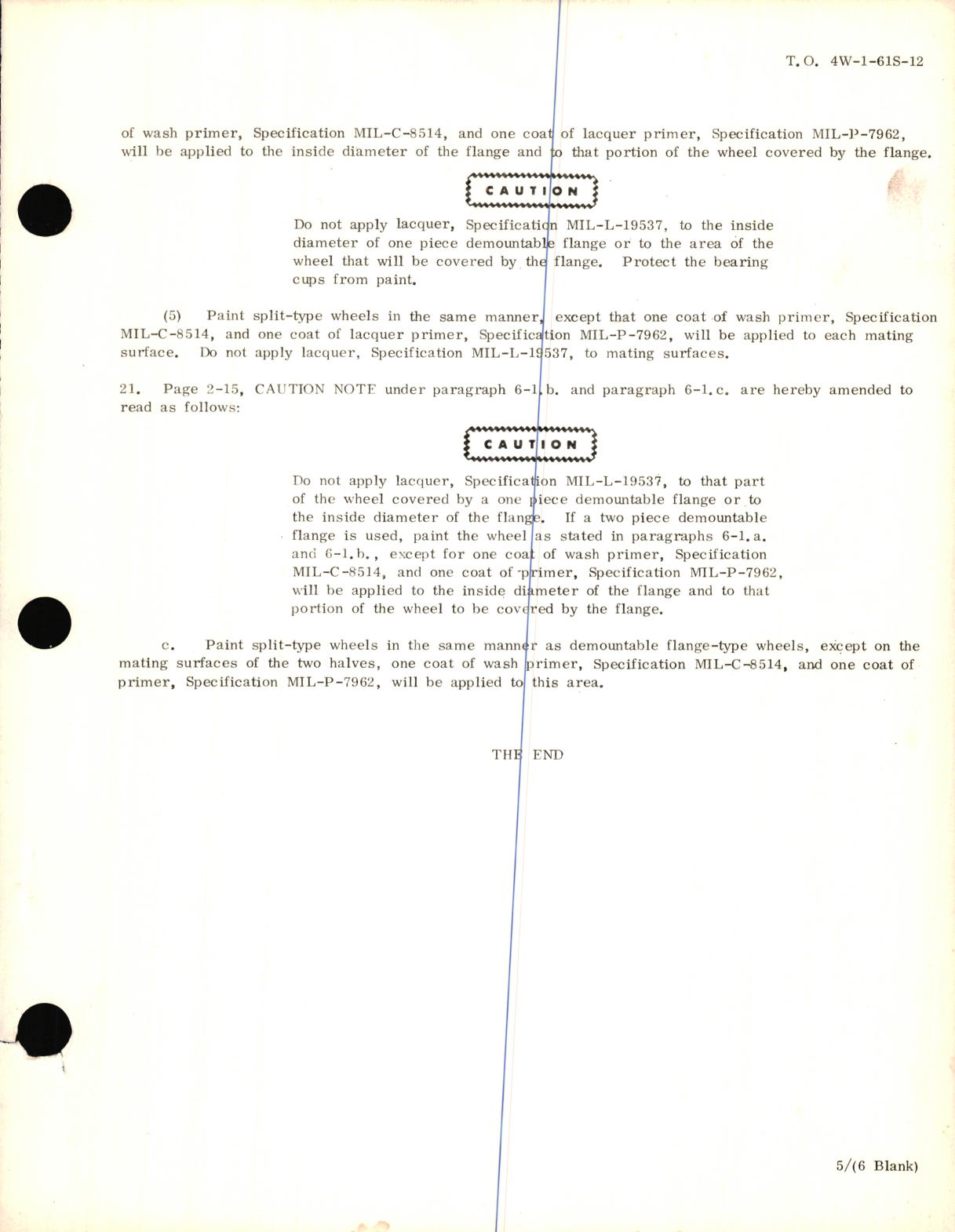 T.O. 4W-1-61S-12

of wash primer, Specification MIL-C-8514, and one coat of lacquer primer, Specification MIL-P-7962, will be applied to the inside diameter of the flange and to that portion of the wheel covered by the flange.

CAUTION

Do not apply lacquer, Specification MIL-L-19537, to the inside diameter of one piece demountable flange or to the area of the wheel that will be covered by the flange. Protect the bearing cups from paint.

(5) Paint split-type wheels in the same manner, except that one coat of wash primer, Specification MIL-C-8514, and one coat of lacquer primer, Specification MIL-P-7962, will be applied to each mating surface. Do not apply lacquer, Specification MIL-L-19537, to mating surfaces.

21. Page 2-15, CAUTION NOTE under paragraph 6-1.b. and paragraph 6-1.c. are hereby amended to read as follows:

CAUTION

Do not apply lacquer, Specification MIL-L-19537, to that part of the wheel covered by a one piece demountable flange or to the inside diameter of the flange. If a two piece demountable flange is used, paint the wheel as stated in paragraphs 6-1.a. and 6-1.b., except for one coat of wash primer, Specification MIL-C-8514, and one coat of primer, Specification MIL-P-7962, will be applied to the inside diameter of the flange and to that portion of the wheel to be covered by the flange.

c. Paint split-type wheels in the same manner as demountable flange-type wheels, except on the mating surfaces of the two halves, one coat of wash primer, Specification MIL-C-8514, and one coat of primer, Specification MIL-P-7962, will be applied to this area.

THE END

5/(6 Blank)